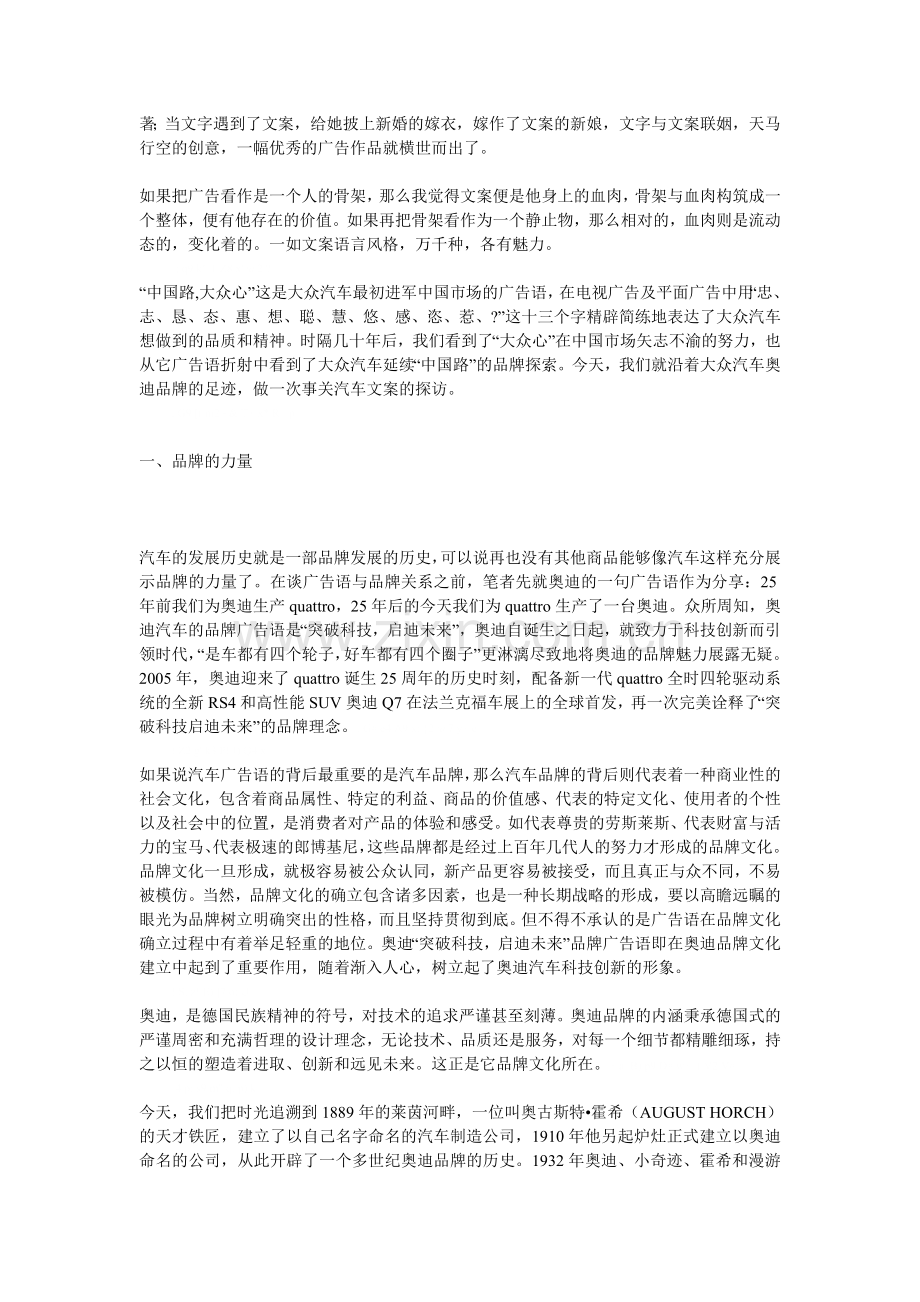 著; 当文字遇到了文案，给她披上新婚的嫁衣，嫁作了文案的新娘，文字与文案联姻，天马行空的创意，一幅优秀的广告作品就横世而出了。

如果把广告看作是一个人的骨架，那么我觉得文案便是他身上的血肉，骨架与血肉构筑成一个整体，便有他存在的价值。如果再把骨架看作为一个静止物，那么相对的，血肉则是流动态的，变化着的。一如文案语言风格，万千种，各有魅力。

“中国路,大众心”这是大众汽车最初进军中国市场的广告语，在电视广告及平面广告中用‘忠、志、恳、态、惠、想、聪、慧、悠、感、恣、惹、?”这十三个字精辟简练地表达了大众汽车想做到的品质和精神。时隔几十年后，我们看到了“大众心”在中国市场矢志不渝的努力，也从它广告语折射中看到了大众汽车延续“中国路”的品牌探索。今天，我们就沿着大众汽车奥迪品牌的足迹，做一次事关汽车文案的探访。

一、品牌的力量

汽车的发展历史就是一部品牌发展的历史,可以说再也没有其他商品能够像汽车这样充分展示品牌的力量了。在谈广告语与品牌关系之前，笔者先就奥迪的一句广告语作为分享：25年前我们为奥迪生产 quattro，25 年后的今天我们为 quattro 生产了一台奥迪。众所周知，奥迪汽车的品牌广告语是“突破科技，启迪未来”，奥迪自诞生之日起，就致力于科技创新而引领时代,“是车都有四个轮子,好车都有四个圈子”更淋漓尽致地将奥迪的品牌魅力展露无疑。2005 年，奥迪迎来了 quattro 诞生 25 周年的历史时刻，配备新一代 quattro 全时四轮驱动系统的全新 RS4 和高性能 SUV 奥迪 Q7 在法兰克福车展上的全球首发，再一次完美诠释了“突破科技启迪未来”的品牌理念。

如果说汽车广告语的背后最重要的是汽车品牌，那么汽车品牌的背后则代表着一种商业性的社会文化，包含着商品属性、特定的利益、商品的价值感、代表的特定文化、使用者的个性以及社会中的位置，是消费者对产品的体验和感受。如代表尊贵的劳斯莱斯、代表财富与活力的宝马、代表极速的郎博基尼,这些品牌都是经过上百年几代人的努力才形成的品牌文化。品牌文化一旦形成，就极容易被公众认同，新产品更容易被接受，而且真正与众不同，不易被模仿。当然，品牌文化的确立包含诸多因素，也是一种长期战略的形成，要以高瞻远瞩的眼光为品牌树立明确突出的性格，而且坚持贯彻到底。但不得不承认的是广告语在品牌文化确立过程中有着举足轻重的地位。奥迪“突破科技，启迪未来”品牌广告语即在奥迪品牌文化建立中起到了重要作用，随着渐入人心，树立起了奥迪汽车科技创新的形象。

奥迪，是德国民族精神的符号，对技术的追求严谨甚至刻薄。奥迪品牌的内涵秉承德国式的严谨周密和充满哲理的设计理念，无论技术、品质还是服务，对每一个细节都精雕细琢，持之以恒的塑造着进取、创新和远见未来。这正是它品牌文化所在。

今天，我们把时光追溯到 1889 年的莱茵河畔，一位叫奥古斯特•霍希（AUGUST HORCH）的天才铁匠，建立了以自己名字命名的汽车制造公司，1910 年他另起炉灶正式建立以奥迪命名的公司，从此开辟了一个多世纪奥迪品牌的历史。1932 年奥迪、小奇迹、霍希和漫游